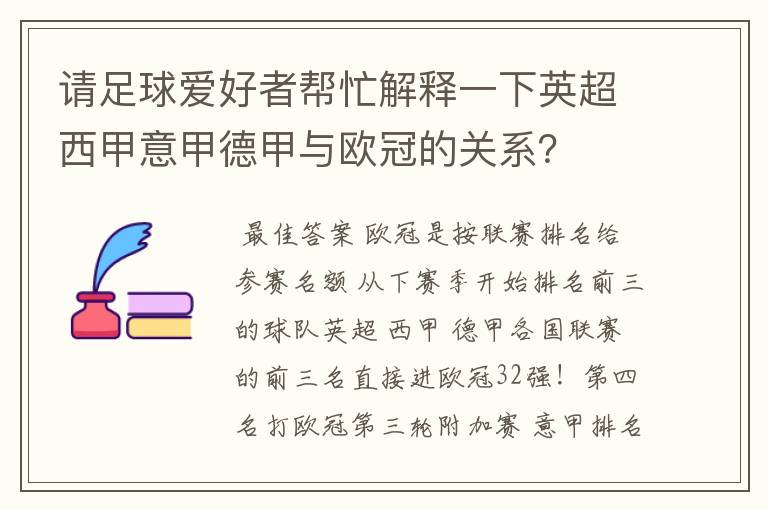 请足球爱好者帮忙解释一下英超西甲意甲德甲与欧冠的关系?

最佳答案 欧冠是按联赛排名给参赛名额 从下赛季开始排名前三的球队英超 西甲 德甲各国联赛的前三名直接进欧冠32强！第四名打欧冠第三轮附加赛 意甲排名